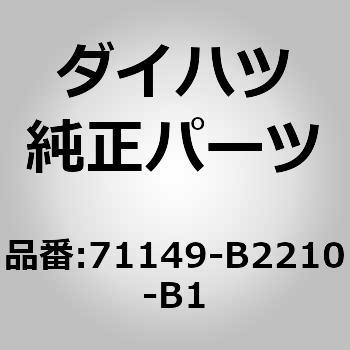 ダイハツ
純正パーツ

品番:71149-B2210-B1